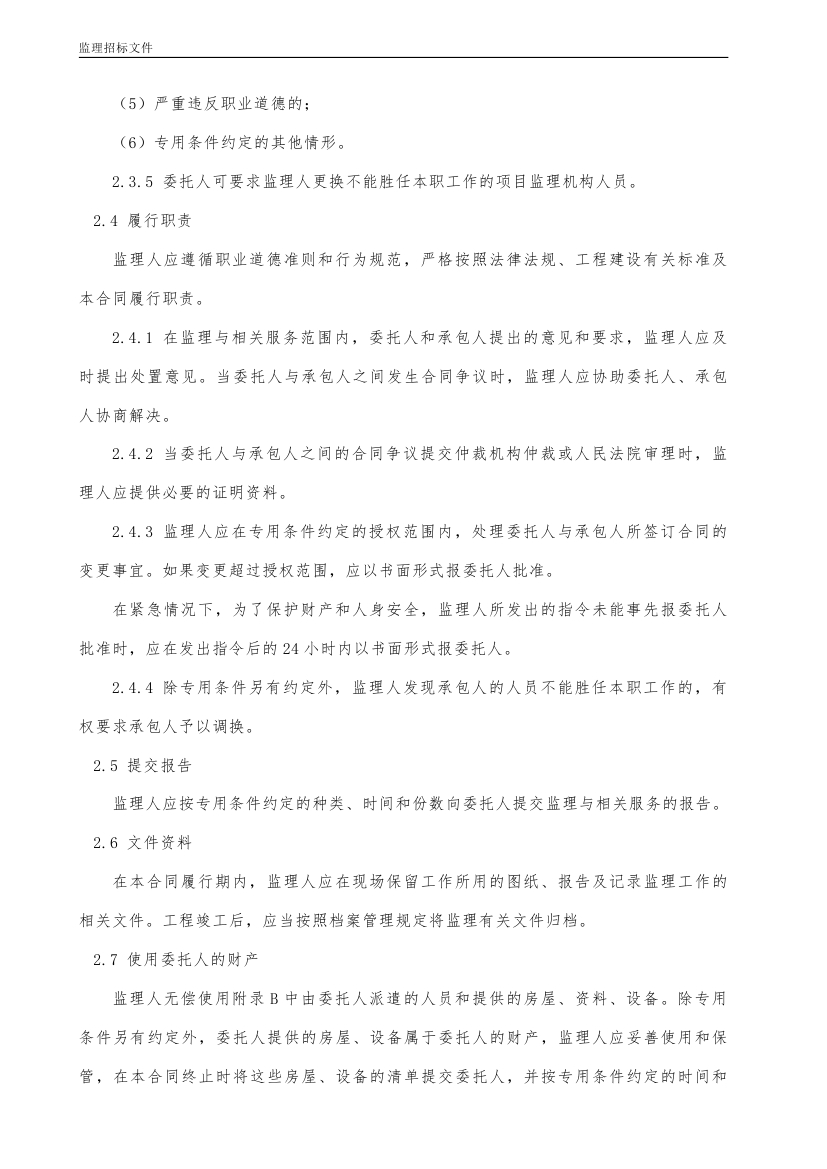 监理招标文件

（5）严重违反职业道德的；

（6）专用条件约定的其他情形。

2.3.5 委托人可要求监理人更换不能胜任本职工作的项目监理机构人员。

2.4 履行职责

监理人应遵循职业道德准则和行为规范，严格按照法律法规、工程建设有关标准及本合同履行职责。

2.4.1 在监理与相关服务范围内，委托人和承包人提出的意见和要求，监理人应及时提出处置意见。当委托人与承包人之间发生合同争议时，监理人应协助委托人、承包人协商解决。

2.4.2 当委托人与承包人之间的合同争议提交仲裁机构仲裁或人民法院审理时，监理人应提供必要的证明资料。

2.4.3 监理人应在专用条件约定的授权范围内，处理委托人与承包人所签订合同的变更事宜。如果变更超过授权范围，应以书面形式报委托人批准。

在紧急情况下，为了保护财产和人身安全，监理人所发出的指令未能事先报委托人批准时，应在发出指令后的 24 小时内以书面形式报委托人。

2.4.4 除专用条件另有约定外，监理人发现承包人的人员不能胜任本职工作的，有权要求承包人予以调换。

2.5 提交报告

监理人应按专用条件约定的种类、时间和份数向委托人提交监理与相关服务的报告。

2.6 文件资料

在本合同履行期内，监理人应在现场保留工作所用的图纸、报告及记录监理工作的相关文件。工程竣工后，应当按照档案管理规定将监理有关文件归档。

2.7 使用委托人的财产

监理人无偿使用附录 B 中由委托人派遣的人员和提供的房屋、资料、设备。除专用条件另有约定外，委托人提供的房屋、设备属于委托人的财产，监理人应妥善使用和保管，在本合同终止时将这些房屋、设备的清单提交委托人，并按专用条件约定的时间和